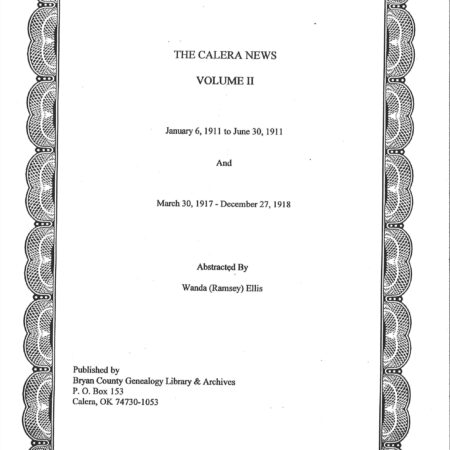 THE CALERA NEWS

VOLUME II

January 6, 1911 to June 30, 1911

And

March 30, 1917 - December 27, 1918

Abstracted By

Wanda (Ramsey) Ellis

Published by
Bryan County Genealogy Library & Archives
P. O. Box 153
Calera, OK 74730-1053